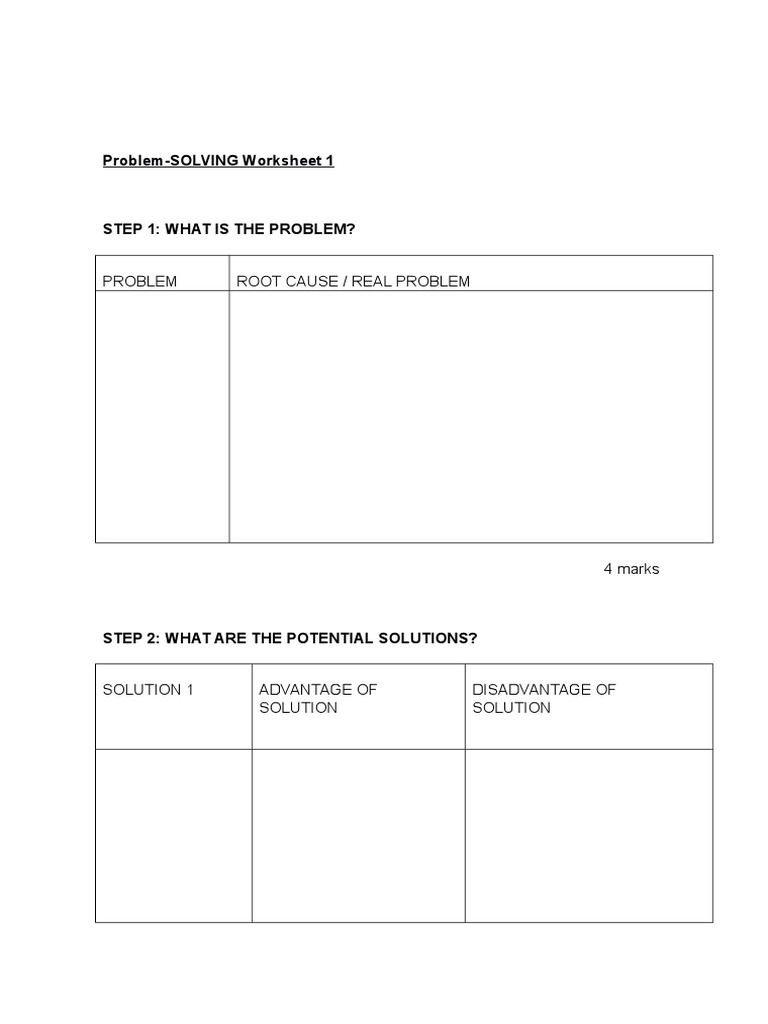 Problem-SOLVING Worksheet 1

STEP 1: WHAT IS THE PROBLEM?

| PROBLEM | ROOT CAUSE / REAL PROBLEM |
|---|---|
| | |

4 marks

STEP 2: WHAT ARE THE POTENTIAL SOLUTIONS?

| SOLUTION 1 | ADVANTAGE OF SOLUTION | DISADVANTAGE OF SOLUTION |
|---|---|---|
| | | |